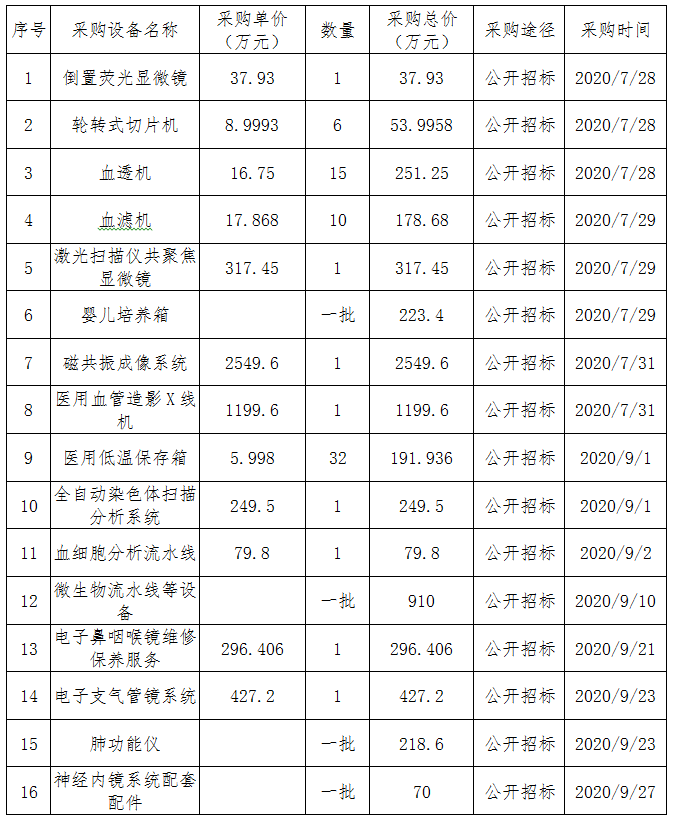 | 序号 | 采购设备名称 | 采购单价（万元） | 数量 | 采购总价（万元） | 采购途径 | 采购时间 |
|---|---|---|---|---|---|---|
| 1 | 倒置荧光显微镜 | 37.93 | 1 | 37.93 | 公开招标 | 2020/7/28 |
| 2 | 轮转式切片机 | 8.9993 | 6 | 53.9958 | 公开招标 | 2020/7/28 |
| 3 | 血透机 | 16.75 | 15 | 251.25 | 公开招标 | 2020/7/28 |
| 4 | 血滤机 | 17.868 | 10 | 178.68 | 公开招标 | 2020/7/29 |
| 5 | 激光扫描仪共聚焦显微镜 | 317.45 | 1 | 317.45 | 公开招标 | 2020/7/29 |
| 6 | 婴儿培养箱 |  | 一批 | 223.4 | 公开招标 | 2020/7/29 |
| 7 | 磁共振成像系统 | 2549.6 | 1 | 2549.6 | 公开招标 | 2020/7/31 |
| 8 | 医用血管造影X线机 | 1199.6 | 1 | 1199.6 | 公开招标 | 2020/7/31 |
| 9 | 医用低温保存箱 | 5.998 | 32 | 191.936 | 公开招标 | 2020/9/1 |
| 10 | 全自动染色体扫描分析系统 | 249.5 | 1 | 249.5 | 公开招标 | 2020/9/1 |
| 11 | 血细胞分析流水线 | 79.8 | 1 | 79.8 | 公开招标 | 2020/9/2 |
| 12 | 微生物流水线等设备 |  | 一批 | 910 | 公开招标 | 2020/9/10 |
| 13 | 电子鼻咽喉镜维修保养服务 | 296.406 | 1 | 296.406 | 公开招标 | 2020/9/21 |
| 14 | 电子支气管镜系统 | 427.2 | 1 | 427.2 | 公开招标 | 2020/9/23 |
| 15 | 肺功能仪 |  | 一批 | 218.6 | 公开招标 | 2020/9/23 |
| 16 | 神经内镜系统配套配件 |  | 一批 | 70 | 公开招标 | 2020/9/27 |